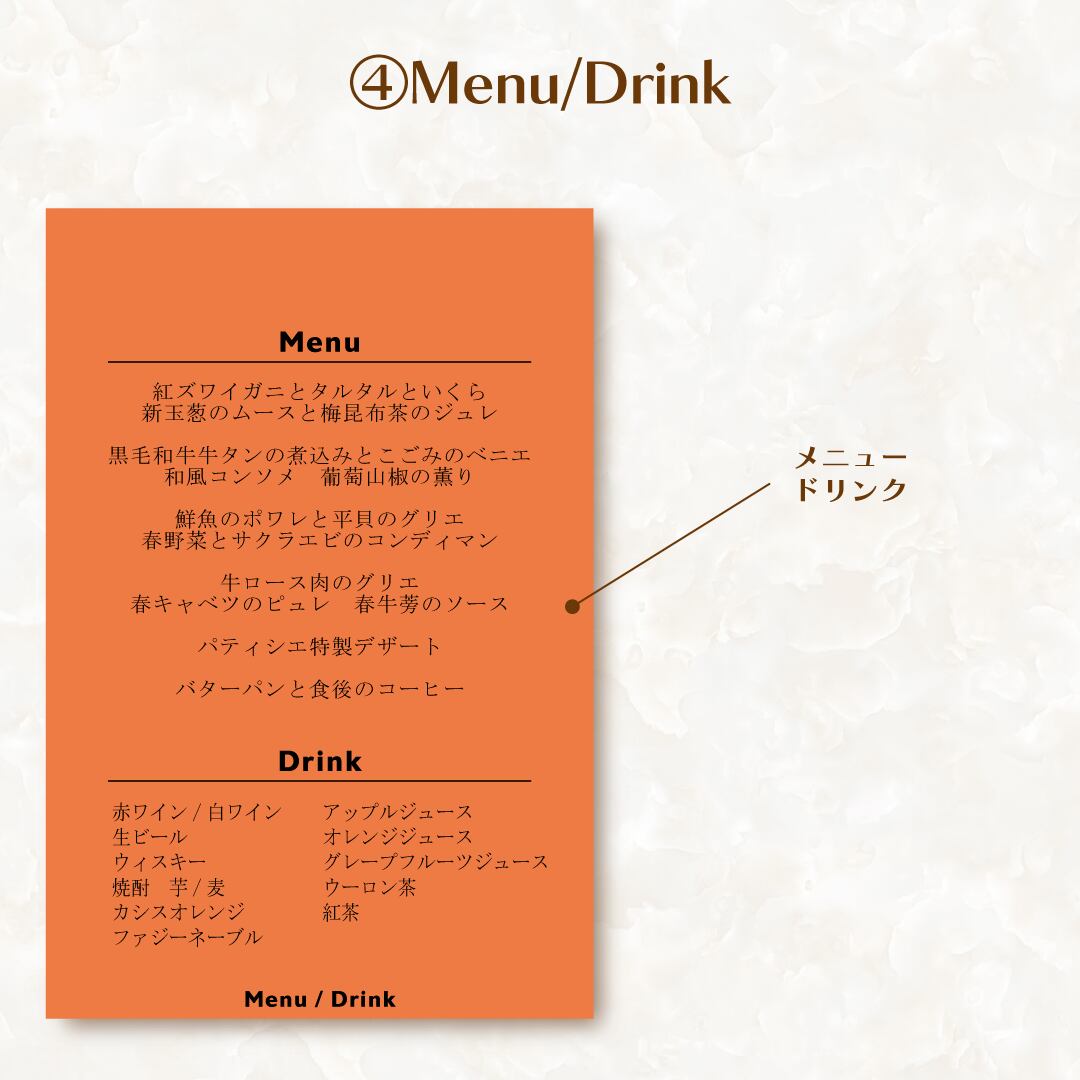 ④Menu/Drink

Menu

紅ズワイガニとタルタルといくら
新玉葱のムースと梅昆布茶のジュレ

黒毛和牛牛タンの煮込みとこごみのベニエ
和風コンソメ　葡萄山椒の薫り

鮮魚のポワレと平貝のグリエ
春野菜とサクラエビのコンディマン

牛ロース肉のグリエ
春キャベツのピュレ　春牛蒡のソース

パティシエ特製デザート

バターパンと食後のコーヒー

Drink

赤ワイン / 白ワイン
生ビール
ウィスキー
焼酎　芋 / 麦
カシスオレンジ
ファジーネーブル

アップルジュース
オレンジジュース
グレープフルーツジュース
ウーロン茶
紅茶

Menu / Drink

メニュー
ドリンク